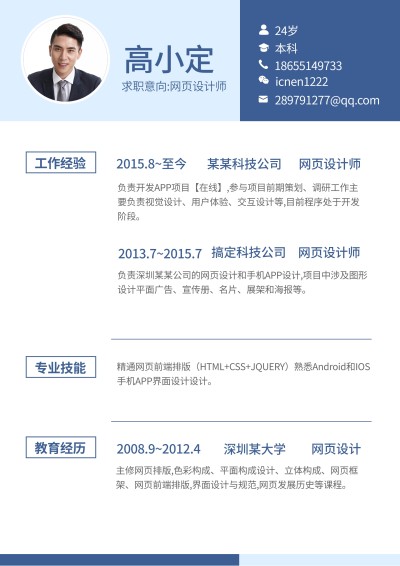 高小定
求职意向:网页设计师

24岁
本科
18655149733
icnen1222
289791277@qq.com

工作经验

2015.8~至今　某某科技公司　网页设计师
负责开发APP项目【在线】,参与项目前期策划、调研工作主要负责视觉设计、用户体验、交互设计等,目前程序处于开发阶段。

2013.7~2015.7　搞定科技公司　网页设计师
负责深圳某某公司的网页设计和手机APP设计,项目中涉及图形设计平面广告、宣传册、名片、展架和海报等。

专业技能

精通网页前端排版（HTML+CSS+JQUERY）熟悉Android和IOS手机APP界面设计设计。

教育经历

2008.9~2012.4　深圳某大学　网页设计
主修网页排版,色彩构成、平面构成设计、立体构成、网页框架、网页前端排版,界面设计与规范,网页发展历史等课程。